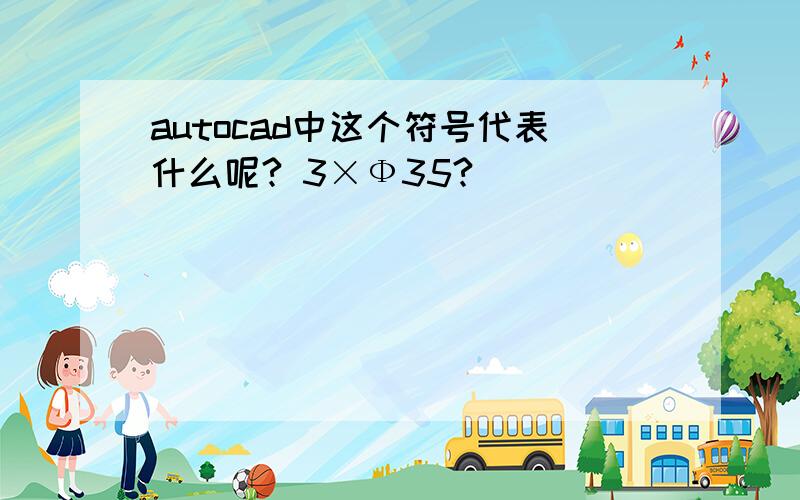 autocad中这个符号代表什么呢? 3×Φ35?

SCHOOL